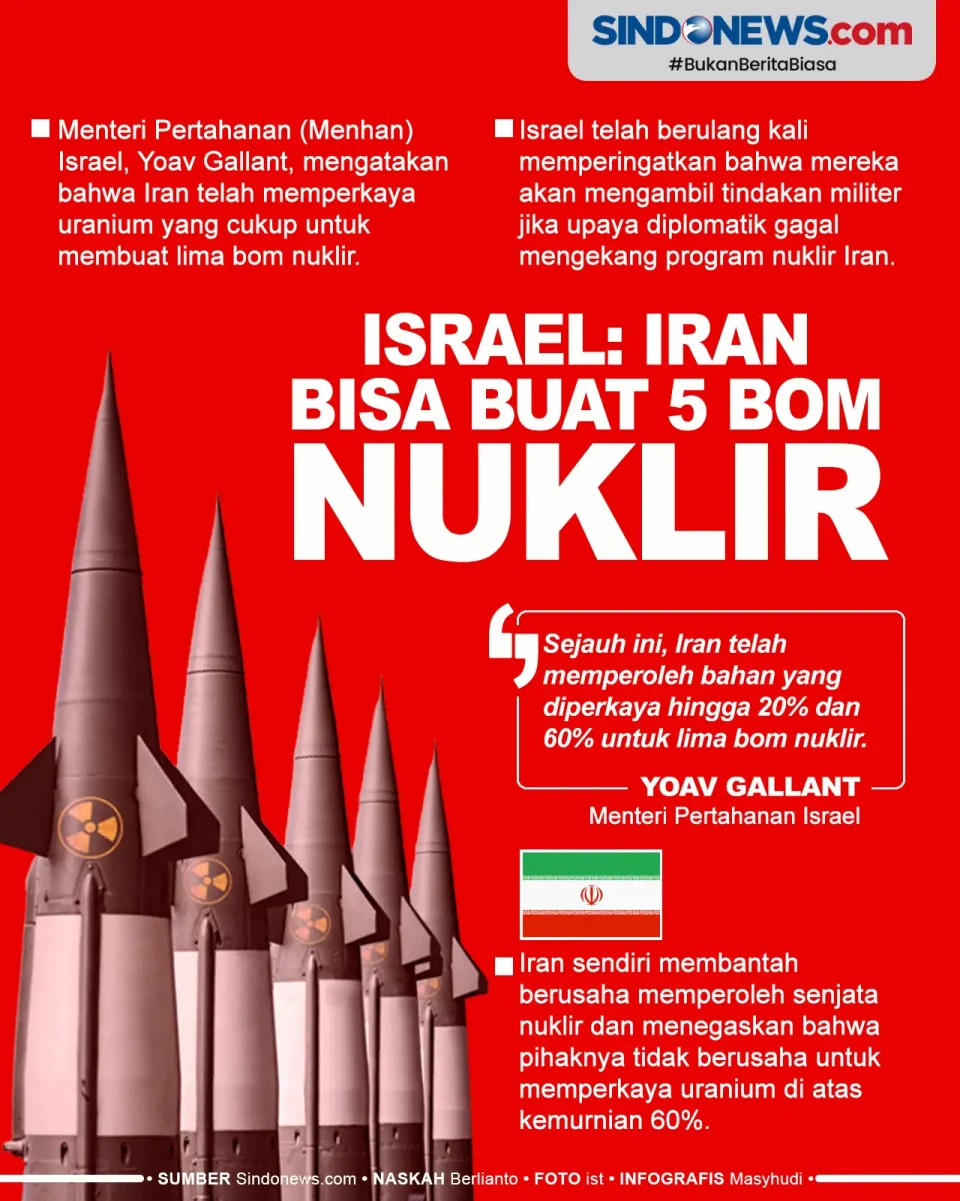 SINDONEWS.com
#BukanBeritaBiasa

Menteri Pertahanan (Menhan) Israel, Yoav Gallant, mengatakan bahwa Iran telah memperkaya uranium yang cukup untuk membuat lima bom nuklir.

Israel telah berulang kali memperingatkan bahwa mereka akan mengambil tindakan militer jika upaya diplomatik gagal mengekang program nuklir Iran.

ISRAEL: IRAN BISA BUAT 5 BOM NUKLIR

Sejauh ini, Iran telah memperoleh bahan yang diperkaya hingga 20% dan 60% untuk lima bom nuklir.

YOAV GALLANT
Menteri Pertahanan Israel

Iran sendiri membantah berusaha memperoleh senjata nuklir dan menegaskan bahwa pihaknya tidak berusaha untuk memperkaya uranium di atas kemurnian 60%.

• SUMBER Sindonews.com • NASKAH Berlianto • FOTO ist • INFOGRAFIS Masyhudi •